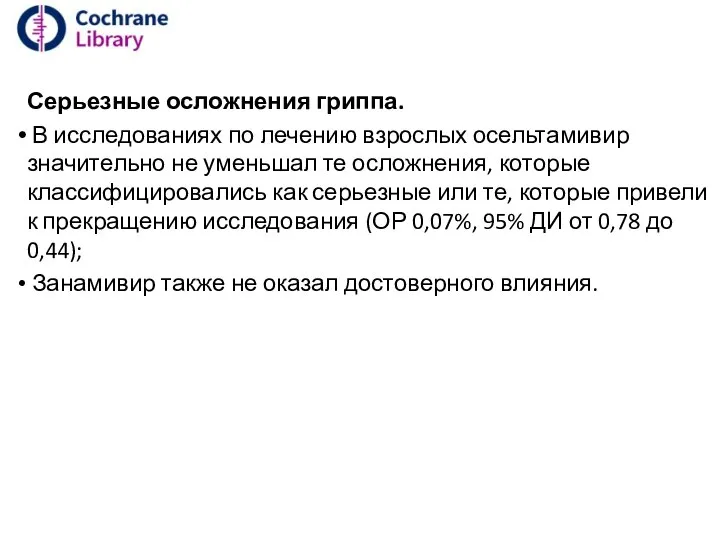 Cochrane Library

Серьезные осложнения гриппа.

• В исследованиях по лечению взрослых осельтамивир значительно не уменьшал те осложнения, которые классифицировались как серьезные или те, которые привели к прекращению исследования (ОР 0,07%, 95% ДИ от 0,78 до 0,44);

• Занамивир также не оказал достоверного влияния.